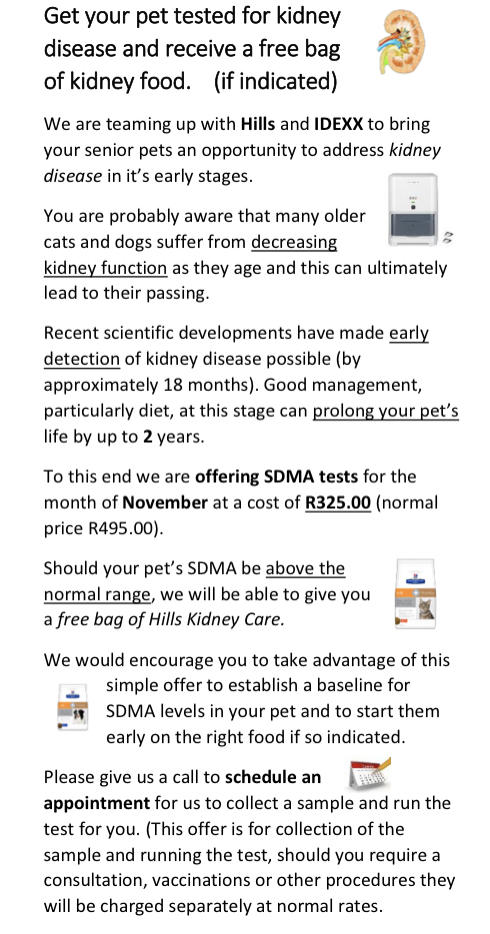 Get your pet tested for kidney disease and receive a free bag of kidney food. (if indicated)

We are teaming up with Hills and IDEXX to bring your senior pets an opportunity to address kidney disease in it's early stages.

You are probably aware that many older cats and dogs suffer from decreasing kidney function as they age and this can ultimately lead to their passing.

Recent scientific developments have made early detection of kidney disease possible (by approximately 18 months). Good management, particularly diet, at this stage can prolong your pet's life by up to 2 years.

To this end we are offering SDMA tests for the month of November at a cost of R325.00 (normal price R495.00).

Should your pet's SDMA be above the normal range, we will be able to give you a free bag of Hills Kidney Care.

We would encourage you to take advantage of this simple offer to establish a baseline for SDMA levels in your pet and to start them early on the right food if so indicated.

Please give us a call to schedule an appointment for us to collect a sample and run the test for you. (This offer is for collection of the sample and running the test, should you require a consultation, vaccinations or other procedures they will be charged separately at normal rates.